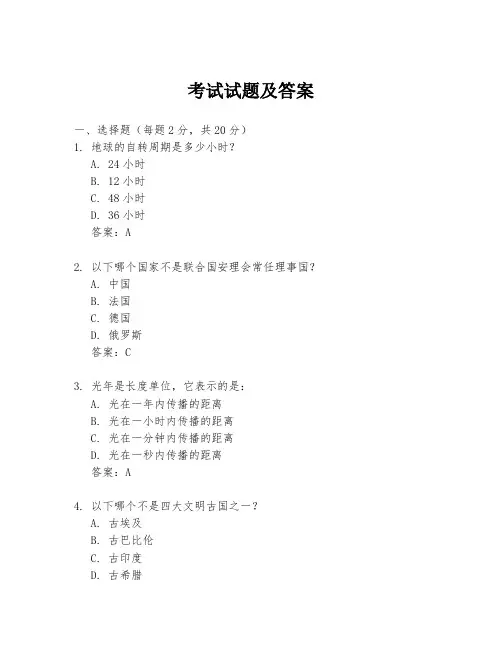 考试试题及答案

一、选择题（每题 2 分，共 20 分）

1. 地球的自转周期是多少小时？
A. 24 小时
B. 12 小时
C. 48 小时
D. 36 小时
答案：A

2. 以下哪个国家不是联合国安理会常任理事国？
A. 中国
B. 法国
C. 德国
D. 俄罗斯
答案：C

3. 光年是长度单位，它表示的是：
A. 光在一年内传播的距离
B. 光在一小时内传播的距离
C. 光在一分钟内传播的距离
D. 光在一秒内传播的距离
答案：A

4. 以下哪个不是四大文明古国之一？
A. 古埃及
B. 古巴比伦
C. 古印度
D. 古希腊